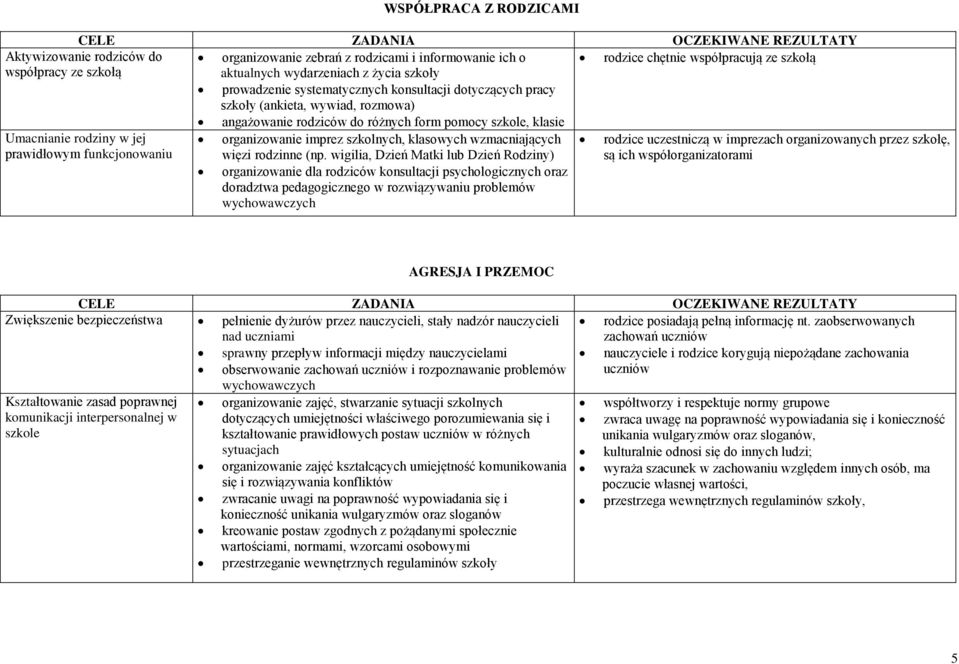 WSPÓŁPRACA Z RODZICAMI

| CELE | ZADANIA | OCZEKIWANE REZULTATY |
|---|---|---|
| Aktywizowanie rodziców do współpracy ze szkołą | • organizowanie zebrań z rodzicami i informowanie ich o aktualnych wydarzeniach z życia szkoły • prowadzenie systematycznych konsultacji dotyczących pracy szkoły (ankieta, wywiad, rozmowa) • angażowanie rodziców do różnych form pomocy szkole, klasie | • rodzice chętnie współpracują ze szkołą |
| Umacnianie rodziny w jej prawidłowym funkcjonowaniu | • organizowanie imprez szkolnych, klasowych wzmacniających więzi rodzinne (np. wigilia, Dzień Matki lub Dzień Rodziny) • organizowanie dla rodziców konsultacji psychologicznych oraz doradztwa pedagogicznego w rozwiązywaniu problemów wychowawczych | • rodzice uczestniczą w imprezach organizowanych przez szkołę, są ich współorganizatorami |

AGRESJA I PRZEMOC

| CELE | ZADANIA | OCZEKIWANE REZULTATY |
|---|---|---|
| Zwiększenie bezpieczeństwa | • pełnienie dyżurów przez nauczycieli, stały nadzór nauczycieli nad uczniami • sprawny przepływ informacji między nauczycielami • obserwowanie zachowań uczniów i rozpoznawanie problemów wychowawczych | • rodzice posiadają pełną informację nt. zaobserwowanych zachowań uczniów • nauczyciele i rodzice korygują niepożądane zachowania uczniów |
| Kształtowanie zasad poprawnej komunikacji interpersonalnej w szkole | • organizowanie zajęć, stwarzanie sytuacji szkolnych dotyczących umiejętności właściwego porozumiewania się i kształtowanie prawidłowych postaw uczniów w różnych sytuacjach • organizowanie zajęć kształcących umiejętność komunikowania się i rozwiązywania konfliktów • zwracanie uwagi na poprawność wypowiadania się i konieczność unikania wulgaryzmów oraz sloganów • kreowanie postaw zgodnych z pożądanymi społecznie wartościami, normami, wzorcami osobowymi • przestrzeganie wewnętrznych regulaminów szkoły | • współtworzy i respektuje normy grupowe • zwraca uwagę na poprawność wypowiadania się i konieczność unikania wulgaryzmów oraz sloganów, • kulturalnie odnosi się do innych ludzi; • wyraża szacunek w zachowaniu względem innych osób, ma poczucie własnej wartości, • przestrzega wewnętrznych regulaminów szkoły, |

5